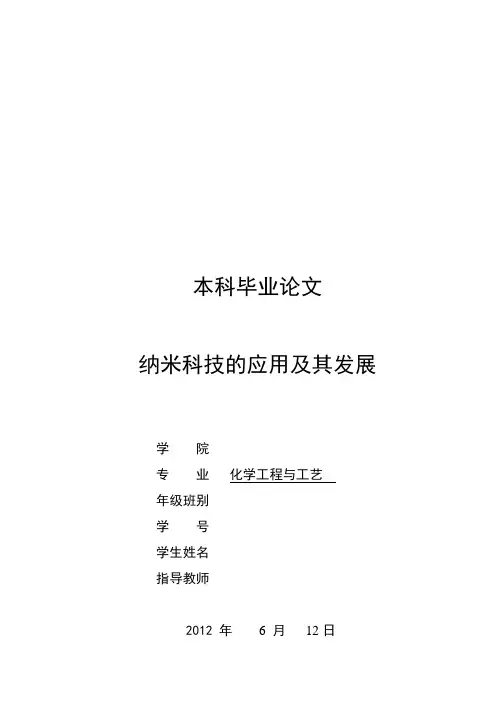 本科毕业论文

纳米科技的应用及其发展

学　　院

专　　业　化学工程与工艺

年级班别

学　　号

学生姓名

指导教师

2012 年　6 月　12 日